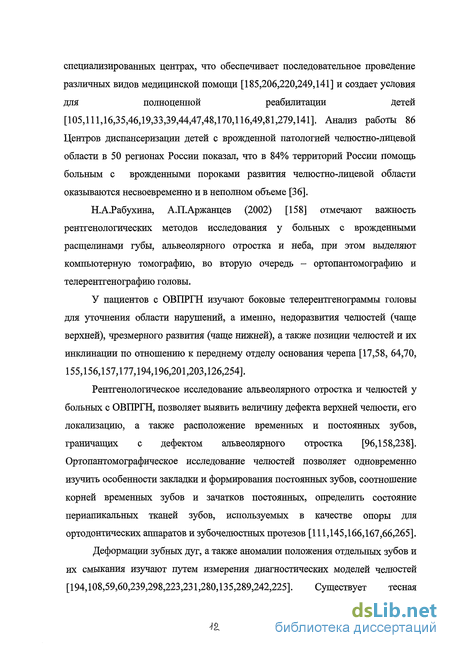 специализированных центрах, что обеспечивает последовательное проведение различных видов медицинской помощи [185,206,220,249,141] и создает условия для полноценной реабилитации детей [105,111,16,35,46,19,33,39,44,47,48,170,116,49,81,279,141]. Анализ работы 86 Центров диспансеризации детей с врожденной патологией челюстно-лицевой области в 50 регионах России показал, что в 84% территорий России помощь больным с врожденными пороками развития челюстно-лицевой области оказываются несвоевременно и в неполном объеме [36].

Н.А.Рабухина, А.П.Аржанцев (2002) [158] отмечают важность рентгенологических методов исследования у больных с врожденными расщелинами губы, альвеолярного отростка и неба, при этом выделяют компьютерную томографию, во вторую очередь – ортопантомографию и телерентгенографию головы.

У пациентов с ОВПРГН изучают боковые телерентгенограммы головы для уточнения области нарушений, а именно, недоразвития челюстей (чаще верхней), чрезмерного развития (чаще нижней), а также позиции челюстей и их инклинации по отношению к переднему отделу основания черепа [17,58, 64,70, 155,156,157,177,194,196,201,203,126,254].

Рентгенологическое исследование альвеолярного отростка и челюстей у больных с ОВПРГН, позволяет выявить величину дефекта верхней челюсти, его локализацию, а также расположение временных и постоянных зубов, граничащих с дефектом альвеолярного отростка [96,158,238]. Ортопантомографическое исследование челюстей позволяет одновременно изучить особенности закладки и формирования постоянных зубов, соотношение корней временных зубов и зачатков постоянных, определить состояние периапикальных тканей зубов, используемых в качестве опоры для ортодонтических аппаратов и зубочелюстных протезов [111,145,166,167,66,265].

Деформации зубных дуг, а также аномалии положения отдельных зубов и их смыкания изучают путем измерения диагностических моделей челюстей [194,108,59,60,239,298,223,231,280,135,289,242,225]. Существует тесная

12

dsLib.net
библиотека диссертаций